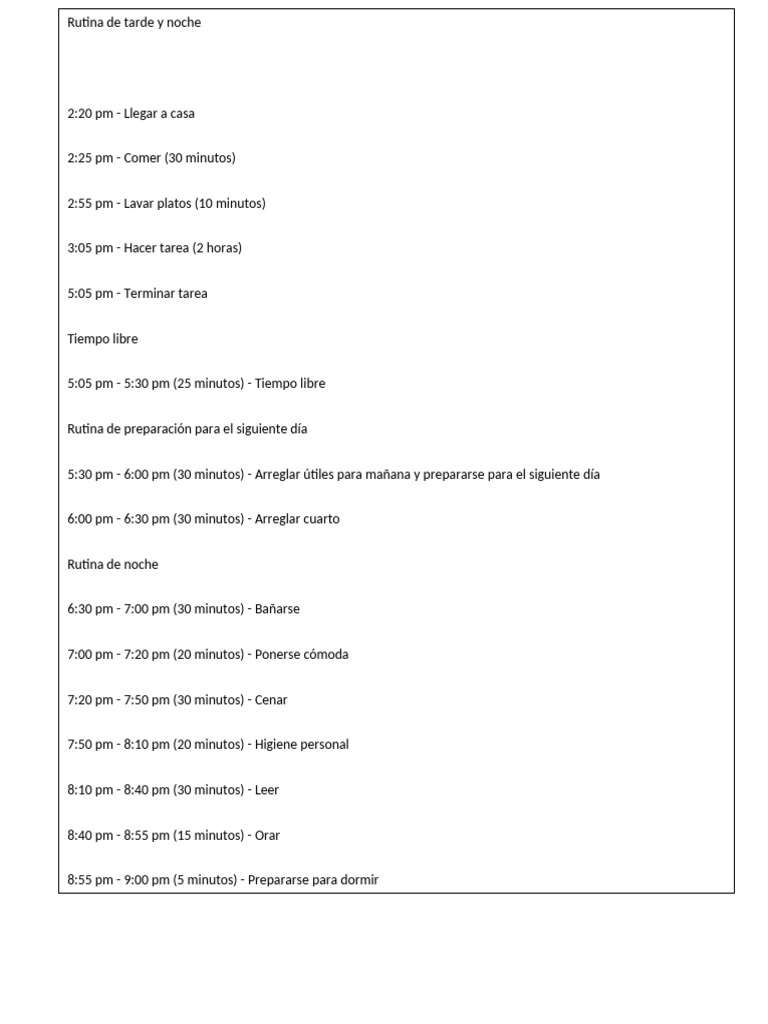 Rutina de tarde y noche

2:20 pm - Llegar a casa

2:25 pm - Comer (30 minutos)

2:55 pm - Lavar platos (10 minutos)

3:05 pm - Hacer tarea (2 horas)

5:05 pm - Terminar tarea

Tiempo libre

5:05 pm - 5:30 pm (25 minutos) - Tiempo libre

Rutina de preparación para el siguiente día

5:30 pm - 6:00 pm (30 minutos) - Arreglar útiles para mañana y prepararse para el siguiente día

6:00 pm - 6:30 pm (30 minutos) - Arreglar cuarto

Rutina de noche

6:30 pm - 7:00 pm (30 minutos) - Bañarse

7:00 pm - 7:20 pm (20 minutos) - Ponerse cómoda

7:20 pm - 7:50 pm (30 minutos) - Cenar

7:50 pm - 8:10 pm (20 minutos) - Higiene personal

8:10 pm - 8:40 pm (30 minutos) - Leer

8:40 pm - 8:55 pm (15 minutos) - Orar

8:55 pm - 9:00 pm (5 minutos) - Prepararse para dormir